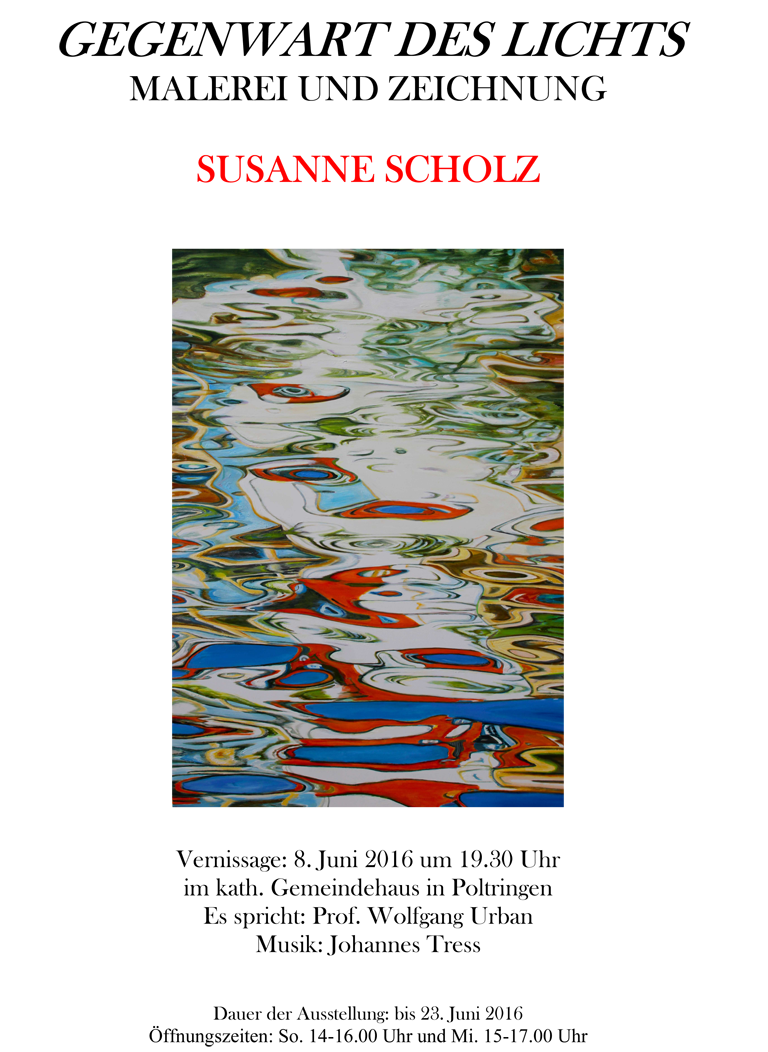 GEGENWART DES LICHTS
MALEREI UND ZEICHNUNG

SUSANNE SCHOLZ

Vernissage: 8. Juni 2016 um 19.30 Uhr
im kath. Gemeindehaus in Poltringen
Es spricht: Prof. Wolfgang Urban
Musik: Johannes Tress

Dauer der Ausstellung: bis 23. Juni 2016
Öffnungszeiten: So. 14-16.00 Uhr und Mi. 15-17.00 Uhr